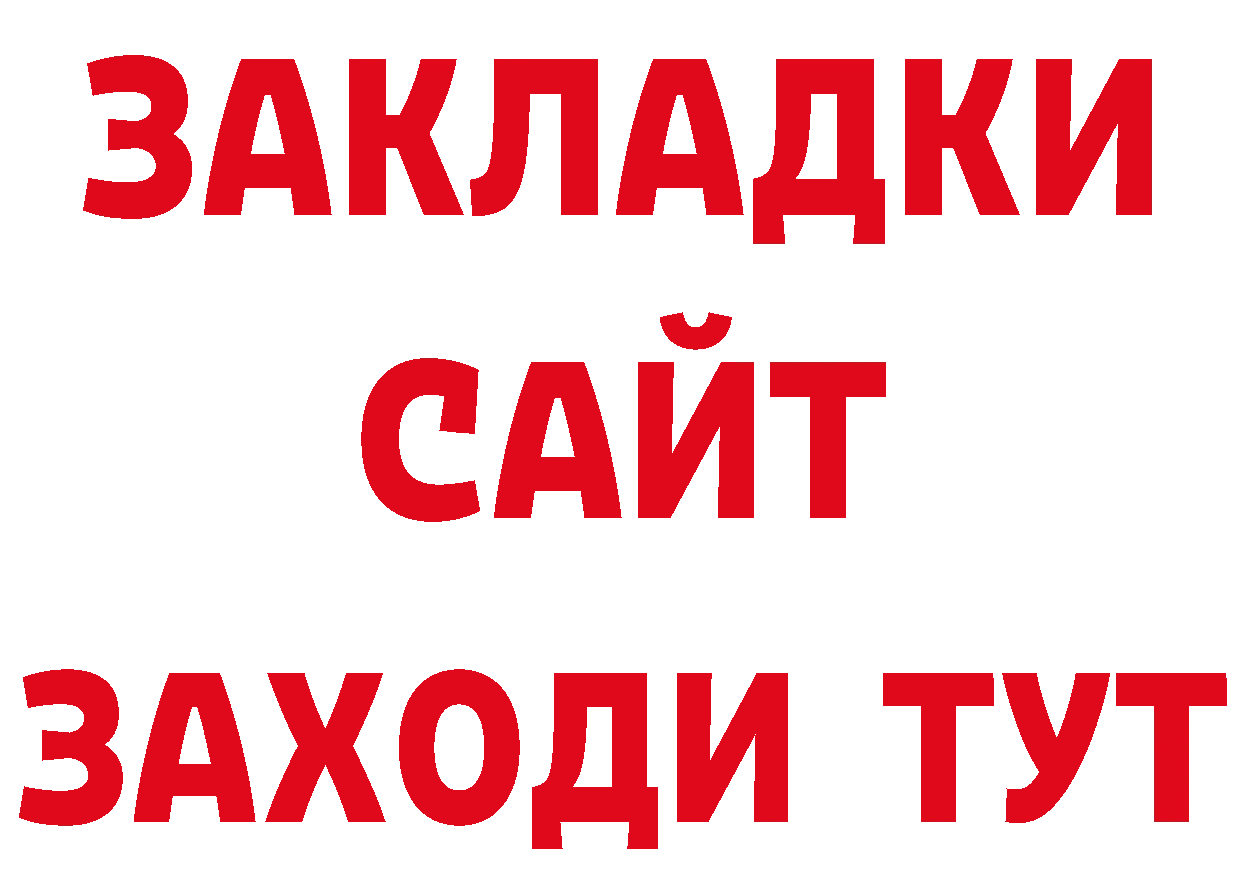 ЗАКЛАДКИ
САЙТ
ЗАХОДИ ТУТ